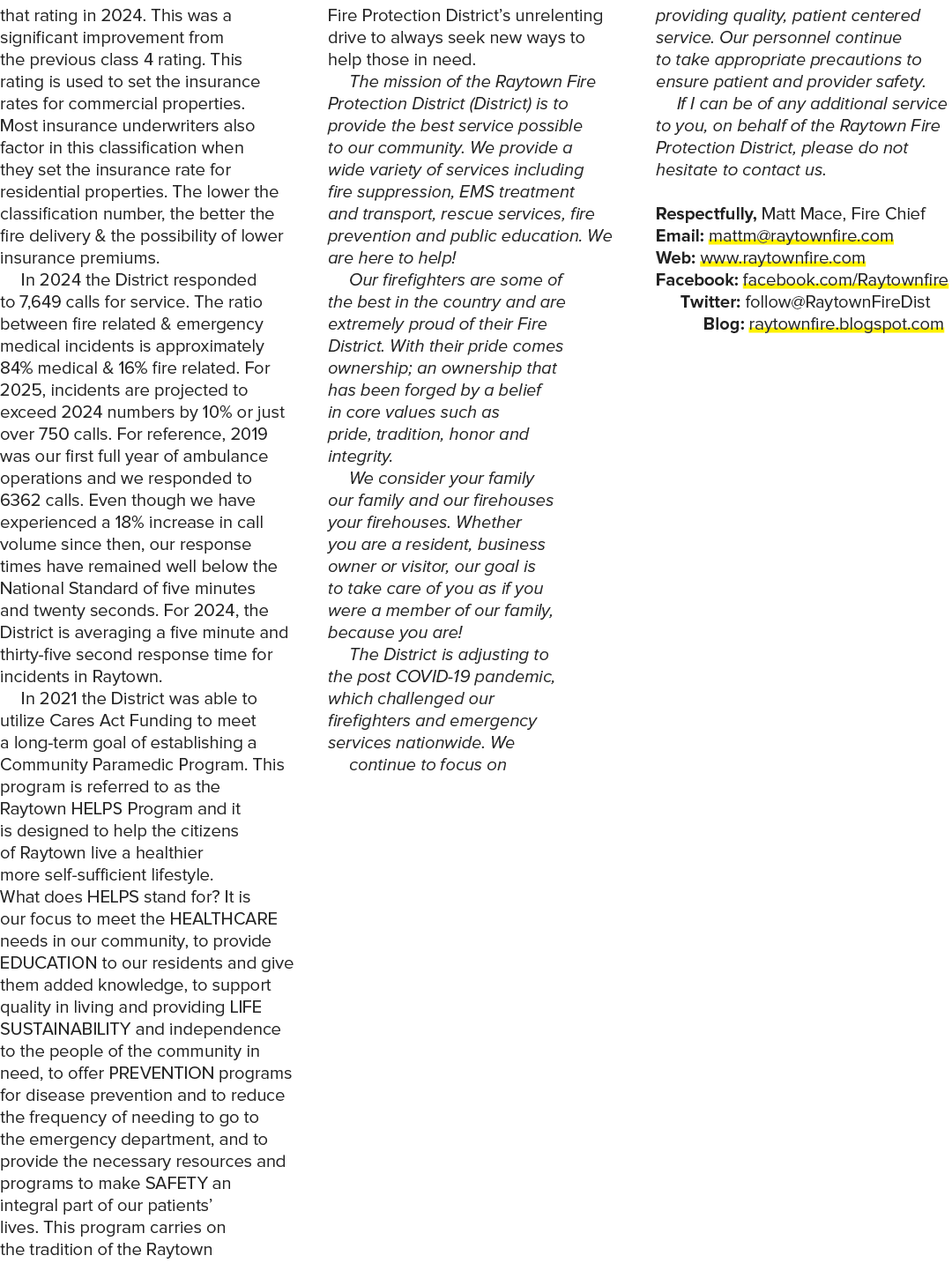 that rating in 2024. This was a significant improvement from the previous class 4 rating. This rating is used to set the insurance rates for commercial properties. Most insurance underwriters also factor in this classification when they set the insurance rate for residential properties. The lower the classification number, the better the fire delivery & the possibility of lower insurance premiums.

In 2024 the District responded to 7,649 calls for service. The ratio between fire related & emergency medical incidents is approximately 84% medical & 16% fire related. For 2025, incidents are projected to exceed 2024 numbers by 10% or just over 750 calls. For reference, 2019 was our first full year of ambulance operations and we responded to 6362 calls. Even though we have experienced a 18% increase in call volume since then, our response times have remained well below the National Standard of five minutes and twenty seconds. For 2024, the District is averaging a five minute and thirty-five second response time for incidents in Raytown.

In 2021 the District was able to utilize Cares Act Funding to meet a long-term goal of establishing a Community Paramedic Program. This program is referred to as the Raytown HELPS Program and it is designed to help the citizens of Raytown live a healthier more self-sufficient lifestyle. What does HELPS stand for? It is our focus to meet the HEALTHCARE needs in our community, to provide EDUCATION to our residents and give them added knowledge, to support quality in living and providing LIFE SUSTAINABILITY and independence to the people of the community in need, to offer PREVENTION programs for disease prevention and to reduce the frequency of needing to go to the emergency department, and to provide the necessary resources and programs to make SAFETY an integral part of our patients' lives. This program carries on the tradition of the Raytown Fire Protection District's unrelenting drive to always seek new ways to help those in need.

The mission of the Raytown Fire Protection District (District) is to provide the best service possible to our community. We provide a wide variety of services including fire suppression, EMS treatment and transport, rescue services, fire prevention and public education. We are here to help!

Our firefighters are some of the best in the country and are extremely proud of their Fire District. With their pride comes ownership; an ownership that has been forged by a belief in core values such as pride, tradition, honor and integrity.

We consider your family our family and our firehouses your firehouses. Whether you are a resident, business owner or visitor, our goal is to take care of you as if you were a member of our family, because you are!

The District is adjusting to the post COVID-19 pandemic, which challenged our firefighters and emergency services nationwide. We continue to focus on providing quality, patient centered service. Our personnel continue to take appropriate precautions to ensure patient and provider safety.

If I can be of any additional service to you, on behalf of the Raytown Fire Protection District, please do not hesitate to contact us.

Respectfully, Matt Mace, Fire Chief
Email: mattm@raytownfire.com
Web: www.raytownfire.com
Facebook: facebook.com/Raytownfire
Twitter: follow@RaytownFireDist
Blog: raytownfire.blogspot.com